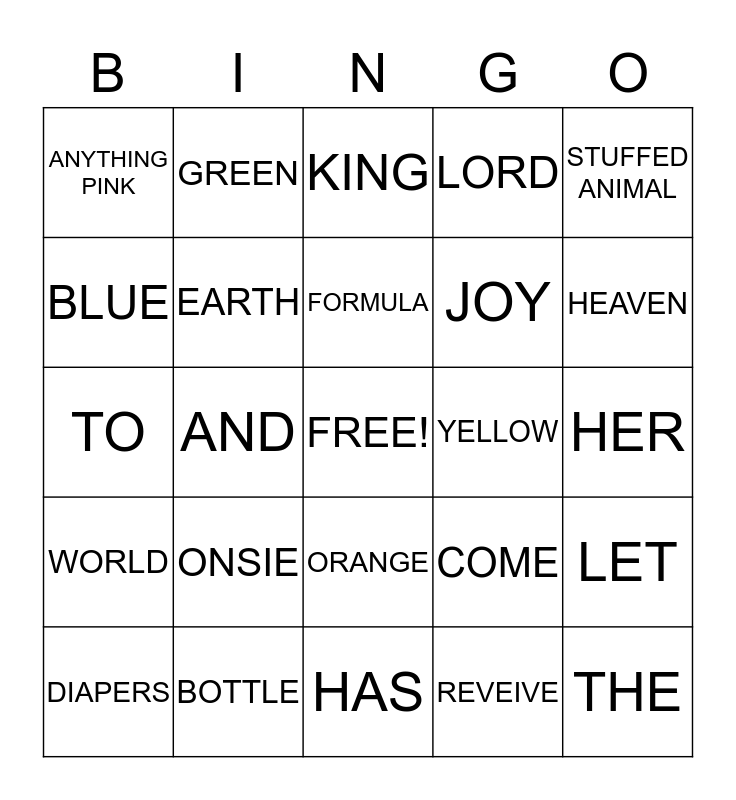 | B | I | N | G | O |
|---|---|---|---|---|
| ANYTHING PINK | GREEN | KING | LORD | STUFFED ANIMAL |
| BLUE | EARTH | FORMULA | JOY | HEAVEN |
| TO | AND | FREE! | YELLOW | HER |
| WORLD | ONSIE | ORANGE | COME | LET |
| DIAPERS | BOTTLE | HAS | REVEIVE | THE |